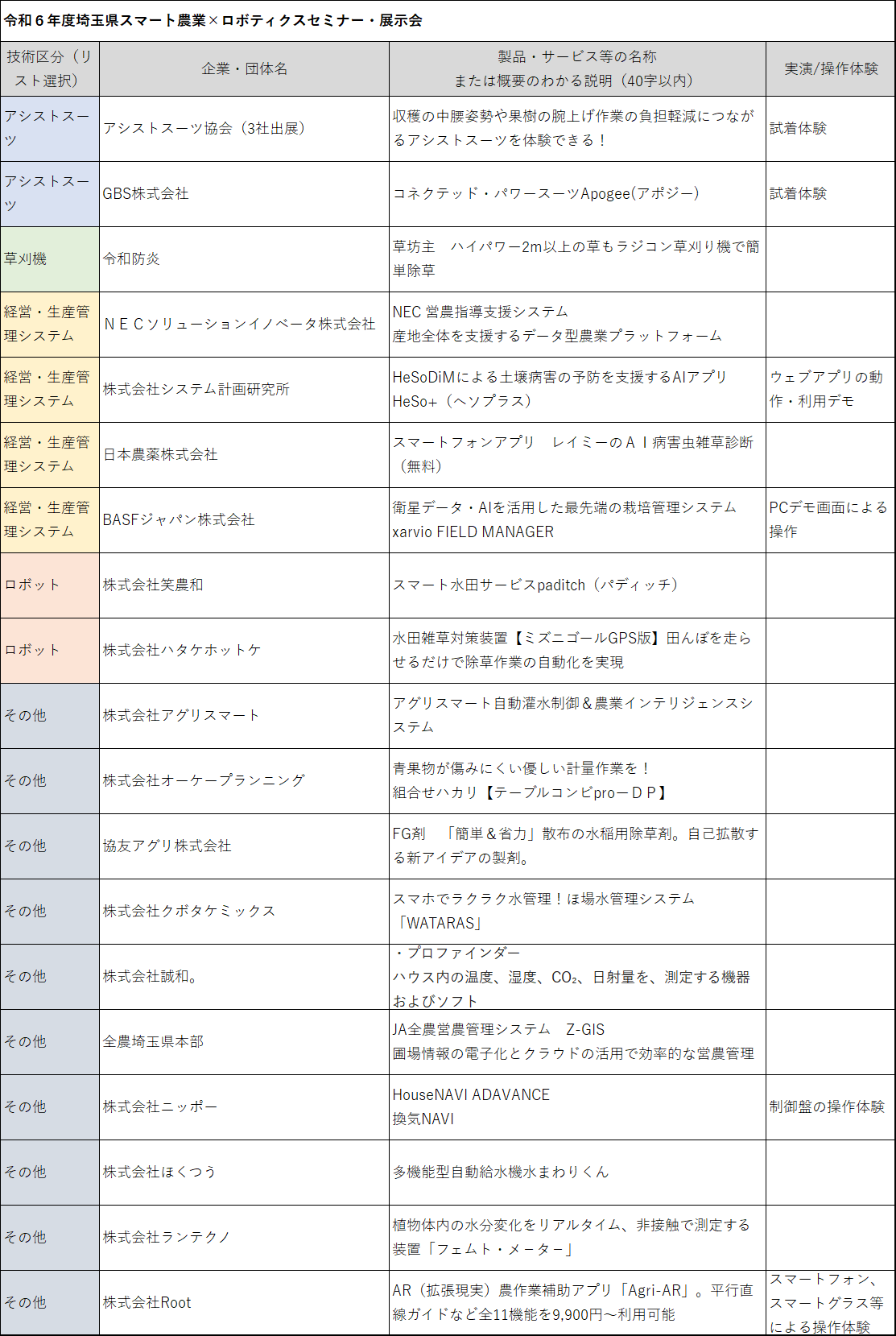 令和６年度埼玉県スマート農業×ロボティクスセミナー・展示会

| 技術区分（リスト選択） | 企業・団体名 | 製品・サービス等の名称 または概要のわかる説明（40字以内） | 実演/操作体験 |
|---|---|---|---|
| アシストスーツ | アシストスーツ協会（3社出展） | 収穫の中腰姿勢や果樹の腕上げ作業の負担軽減につながるアシストスーツを体験できる！ | 試着体験 |
| アシストスーツ | GBS株式会社 | コネクテッド・パワースーツApogee(アポジー) | 試着体験 |
| 草刈機 | 令和防炎 | 草坊主　ハイパワー2m以上の草もラジコン草刈り機で簡単除草 | |
| 経営・生産管理システム | ＮＥＣソリューションイノベータ株式会社 | NEC 営農指導支援システム 産地全体を支援するデータ型農業プラットフォーム | |
| 経営・生産管理システム | 株式会社システム計画研究所 | HeSoDiMによる土壌病害の予防を支援するAIアプリ HeSo+（ヘソプラス） | ウェブアプリの動作・利用デモ |
| 経営・生産管理システム | 日本農薬株式会社 | スマートフォンアプリ　レイミーのＡＩ病害虫雑草診断（無料） | |
| 経営・生産管理システム | BASFジャパン株式会社 | 衛星データ・AIを活用した最先端の栽培管理システム xarvio FIELD MANAGER | PCデモ画面による操作 |
| ロボット | 株式会社笑農和 | スマート水田サービスpaditch（パディッチ） | |
| ロボット | 株式会社ハタケホットケ | 水田雑草対策装置【ミズニゴールGPS版】田んぼを走らせるだけで除草作業の自動化を実現 | |
| その他 | 株式会社アグリスマート | アグリスマート自動灌水制御＆農業インテリジェンスシステム | |
| その他 | 株式会社オーケープランニング | 青果物が傷みにくい優しい計量作業を！ 組合せハカリ【テーブルコンビpro－ＤＰ】 | |
| その他 | 協友アグリ株式会社 | FG剤　「簡単＆省力」散布の水稲用除草剤。自己拡散する新アイデアの製剤。 | |
| その他 | 株式会社クボタケミックス | スマホでラクラク水管理！ほ場水管理システム「WATARAS」 | |
| その他 | 株式会社誠和。 | ・プロファインダー ハウス内の温度、湿度、$CO_2$、日射量を、測定する機器およびソフト | |
| その他 | 全農埼玉県本部 | JA全農営農管理システム　Z-GIS 圃場情報の電子化とクラウドの活用で効率的な営農管理 | |
| その他 | 株式会社ニッポー | HouseNAVI ADAVANCE 換気NAVI | 制御盤の操作体験 |
| その他 | 株式会社ほくつう | 多機能型自動給水機水まわりくん | |
| その他 | 株式会社ランテクノ | 植物体内の水分変化をリアルタイム、非接触で測定する装置「フェムト・メーター」 | |
| その他 | 株式会社Root | AR（拡張現実）農作業補助アプリ「Agri-AR」。平行直線ガイドなど全11機能を9,900円～利用可能 | スマートフォン、スマートグラス等による操作体験 |